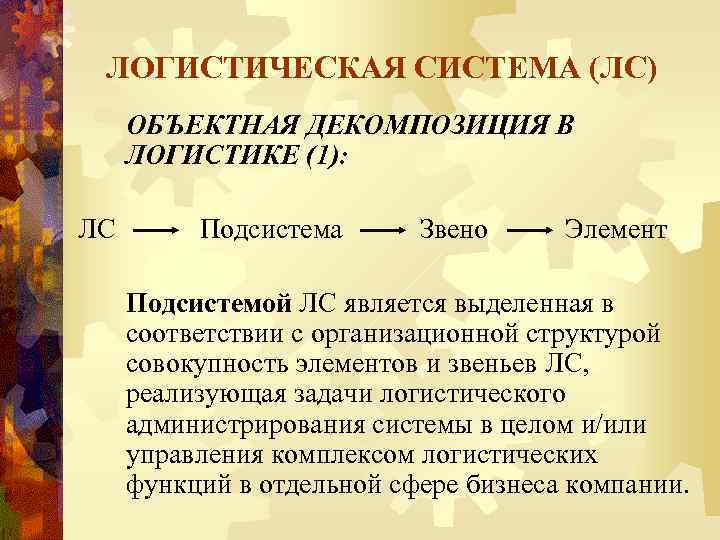 ЛОГИСТИЧЕСКАЯ СИСТЕМА (ЛС)

ОБЪЕКТНАЯ ДЕКОМПОЗИЦИЯ В ЛОГИСТИКЕ (1):

ЛС → Подсистема → Звено → Элемент

Подсистемой ЛС является выделенная в соответствии с организационной структурой совокупность элементов и звеньев ЛС, реализующая задачи логистического администрирования системы в целом и/или управления комплексом логистических функций в отдельной сфере бизнеса компании.